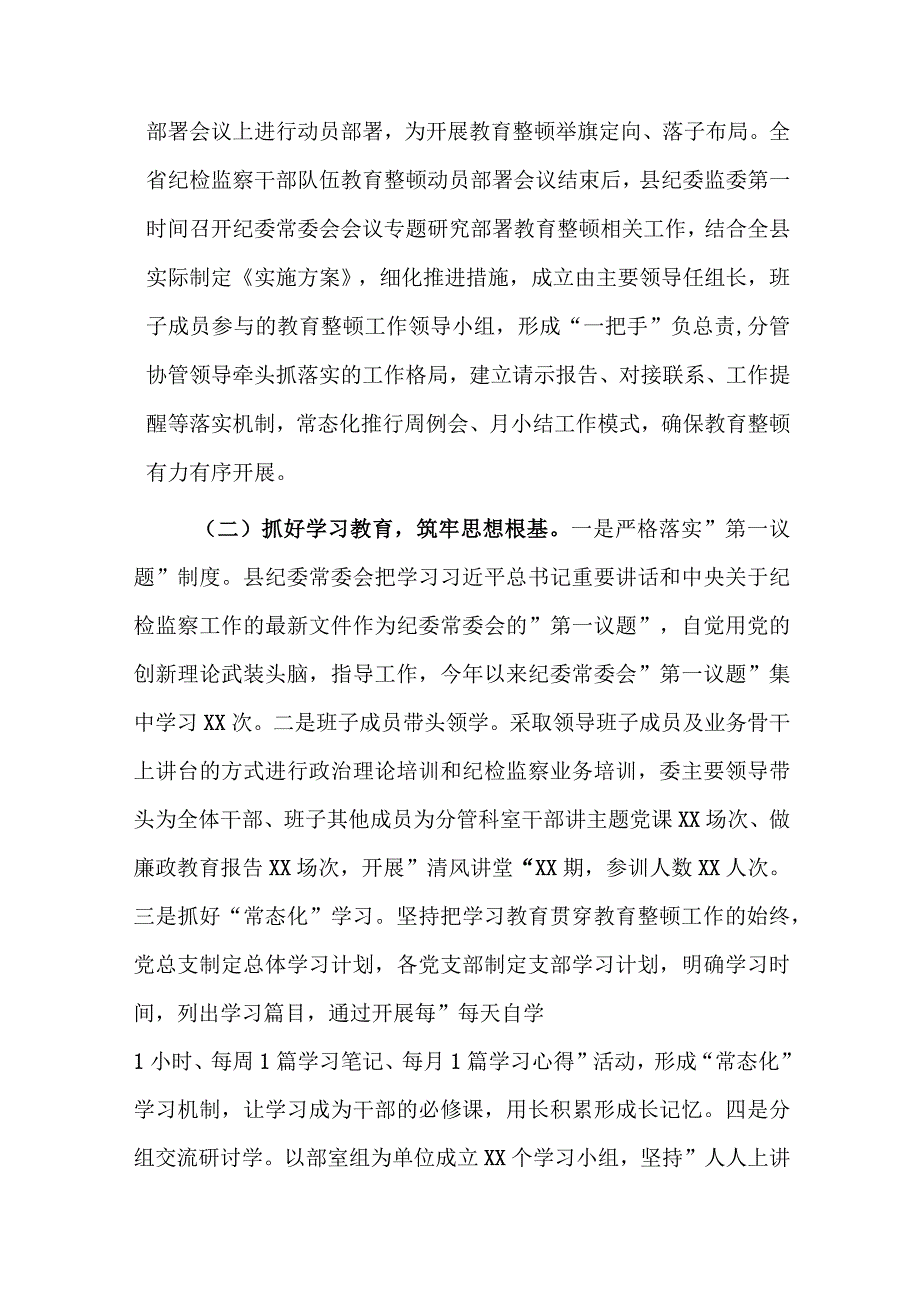 部署会议上进行动员部署，为开展教育整顿举旗定向、落子布局。全省纪检监察干部队伍教育整顿动员部署会议结束后，县纪委监委第一时间召开纪委常委会会议专题研究部署教育整顿相关工作，结合全县实际制定《实施方案》，细化推进措施，成立由主要领导任组长，班子成员参与的教育整顿工作领导小组，形成“一把手”负总责，分管协管领导牵头抓落实的工作格局，建立请示报告、对接联系、工作提醒等落实机制，常态化推行周例会、月小结工作模式，确保教育整顿有力有序开展。

（二）抓好学习教育，筑牢思想根基。一是严格落实”第一议题”制度。县纪委常委会把学习习近平总书记重要讲话和中央关于纪检监察工作的最新文件作为纪委常委会的”第一议题”，自觉用党的创新理论武装头脑，指导工作，今年以来纪委常委会”第一议题”集中学习XX次。二是班子成员带头领学。采取领导班子成员及业务骨干上讲台的方式进行政治理论培训和纪检监察业务培训，委主要领导带头为全体干部、班子其他成员为分管科室干部讲主题党课XX场次、做廉政教育报告XX场次，开展”清风讲堂“XX期，参训人数XX人次。三是抓好“常态化”学习。坚持把学习教育贯穿教育整顿工作的始终，党总支制定总体学习计划，各党支部制定支部学习计划，明确学习时间，列出学习篇目，通过开展每”每天自学

1小时、每周1篇学习笔记、每月1篇学习心得”活动，形成“常态化”学习机制，让学习成为干部的必修课，用长积累形成长记忆。四是分组交流研讨学。以部室组为单位成立XX个学习小组，坚持”人人上讲